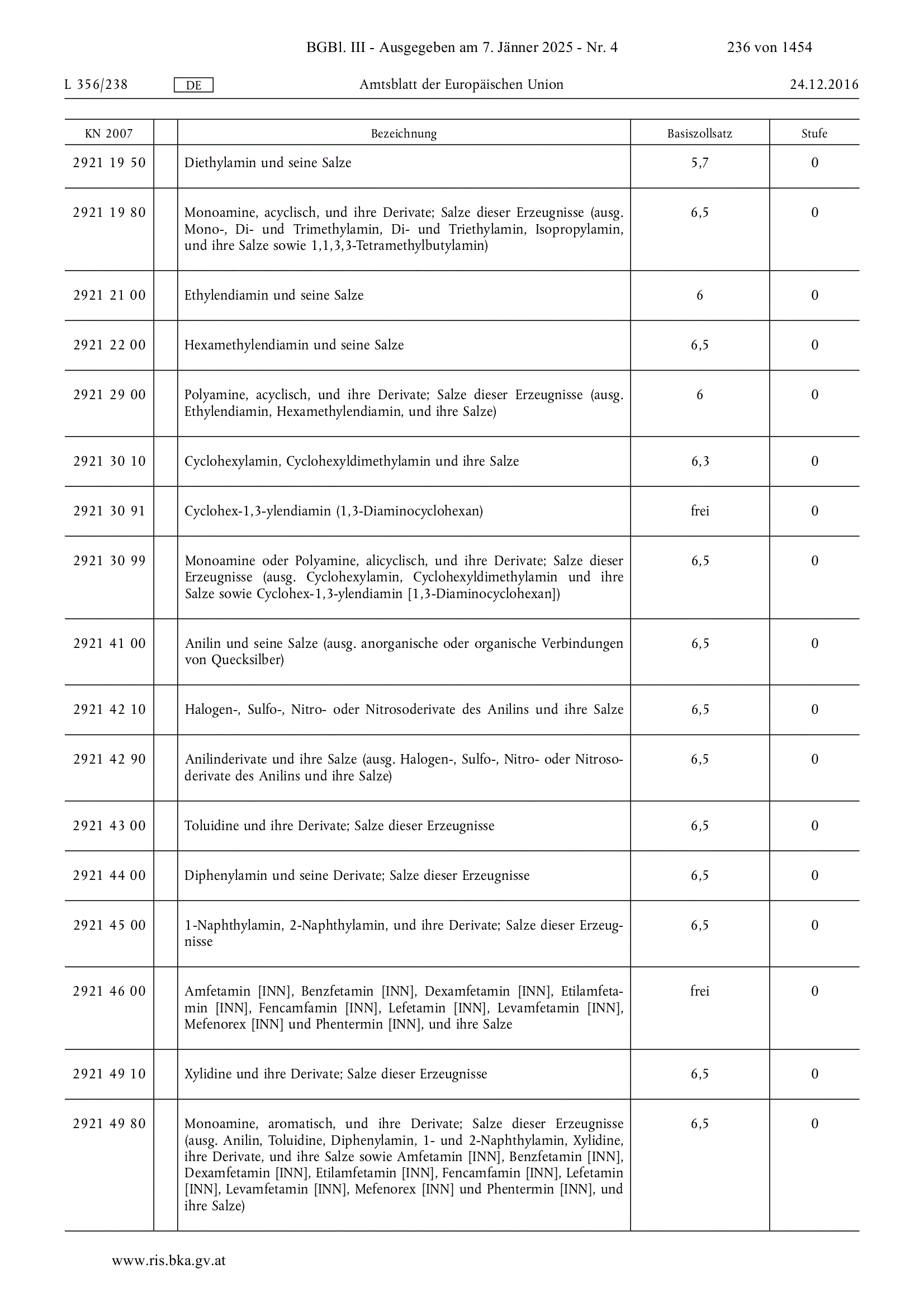 BGBl. III - Ausgegeben am 7. Jänner 2025 - Nr. 4 236 von 1454

L 356/238 DE Amtsblatt der Europäischen Union 24.12.2016

| KN 2007 | | Bezeichnung | Basiszollsatz | Stufe |
|---|---|---|---|---|
| 2921 19 50 | | Diethylamin und seine Salze | 5,7 | 0 |
| 2921 19 80 | | Monoamine, acyclisch, und ihre Derivate; Salze dieser Erzeugnisse (ausg. Mono-, Di- und Trimethylamin, Di- und Triethylamin, Isopropylamin, und ihre Salze sowie 1,1,3,3-Tetramethylbutylamin) | 6,5 | 0 |
| 2921 21 00 | | Ethylendiamin und seine Salze | 6 | 0 |
| 2921 22 00 | | Hexamethylendiamin und seine Salze | 6,5 | 0 |
| 2921 29 00 | | Polyamine, acyclisch, und ihre Derivate; Salze dieser Erzeugnisse (ausg. Ethylendiamin, Hexamethylendiamin, und ihre Salze) | 6 | 0 |
| 2921 30 10 | | Cyclohexylamin, Cyclohexyldimethylamin und ihre Salze | 6,3 | 0 |
| 2921 30 91 | | Cyclohex-1,3-ylendiamin (1,3-Diaminocyclohexan) | frei | 0 |
| 2921 30 99 | | Monoamine oder Polyamine, alicyclisch, und ihre Derivate; Salze dieser Erzeugnisse (ausg. Cyclohexylamin, Cyclohexyldimethylamin und ihre Salze sowie Cyclohex-1,3-ylendiamin [1,3-Diaminocyclohexan]) | 6,5 | 0 |
| 2921 41 00 | | Anilin und seine Salze (ausg. anorganische oder organische Verbindungen von Quecksilber) | 6,5 | 0 |
| 2921 42 10 | | Halogen-, Sulfo-, Nitro- oder Nitrosoderivate des Anilins und ihre Salze | 6,5 | 0 |
| 2921 42 90 | | Anilinderivate und ihre Salze (ausg. Halogen-, Sulfo-, Nitro- oder Nitrosoderivate des Anilins und ihre Salze) | 6,5 | 0 |
| 2921 43 00 | | Toluidine und ihre Derivate; Salze dieser Erzeugnisse | 6,5 | 0 |
| 2921 44 00 | | Diphenylamin und seine Derivate; Salze dieser Erzeugnisse | 6,5 | 0 |
| 2921 45 00 | | 1-Naphthylamin, 2-Naphthylamin, und ihre Derivate; Salze dieser Erzeugnisse | 6,5 | 0 |
| 2921 46 00 | | Amfetamin [INN], Benzfetamin [INN], Dexamfetamin [INN], Etilamfetamin [INN], Fencamfamin [INN], Lefetamin [INN], Levamfetamin [INN], Mefenorex [INN] und Phentermin [INN], und ihre Salze | frei | 0 |
| 2921 49 10 | | Xylidine und ihre Derivate; Salze dieser Erzeugnisse | 6,5 | 0 |
| 2921 49 80 | | Monoamine, aromatisch, und ihre Derivate; Salze dieser Erzeugnisse (ausg. Anilin, Toluidine, Diphenylamin, 1- und 2-Naphthylamin, Xylidine, ihre Derivate, und ihre Salze sowie Amfetamin [INN], Benzfetamin [INN], Dexamfetamin [INN], Etilamfetamin [INN], Fencamfamin [INN], Lefetamin [INN], Levamfetamin [INN], Mefenorex [INN] und Phentermin [INN], und ihre Salze) | 6,5 | 0 |

www.ris.bka.gv.at